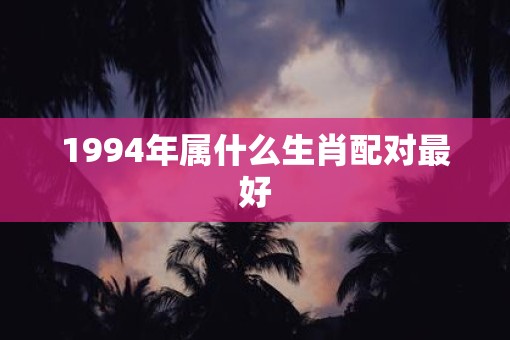 1994年属什么生肖配对最好